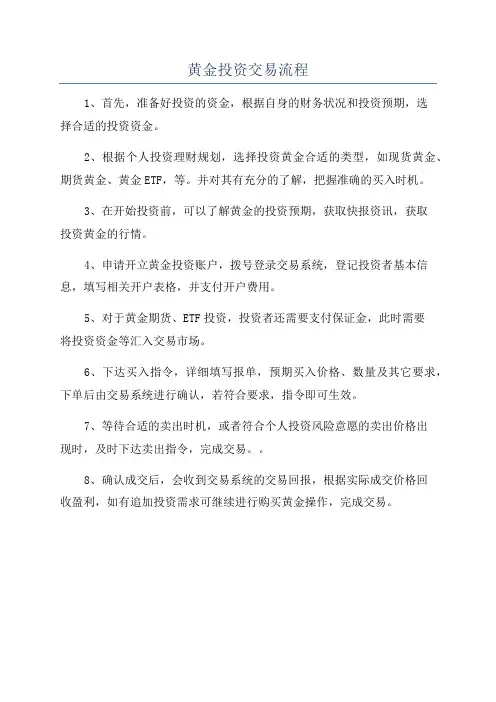 黄金投资交易流程

1、首先，准备好投资的资金，根据自身的财务状况和投资预期，选择合适的投资资金。

2、根据个人投资理财规划，选择投资黄金合适的类型，如现货黄金、期货黄金、黄金ETF，等。并对其有充分的了解，把握准确的买入时机。

3、在开始投资前，可以了解黄金的投资预期，获取快报资讯，获取投资黄金的行情。

4、申请开立黄金投资账户，拨号登录交易系统，登记投资者基本信息，填写相关开户表格，并支付开户费用。

5、对于黄金期货、ETF投资，投资者还需要支付保证金，此时需要将投资资金等汇入交易市场。

6、下达买入指令，详细填写报单，预期买入价格、数量及其它要求，下单后由交易系统进行确认，若符合要求，指令即可生效。

7、等待合适的卖出时机，或者符合个人投资风险意愿的卖出价格出现时，及时下达卖出指令，完成交易。。

8、确认成交后，会收到交易系统的交易回报，根据实际成交价格回收盈利，如有追加投资需求可继续进行购买黄金操作，完成交易。